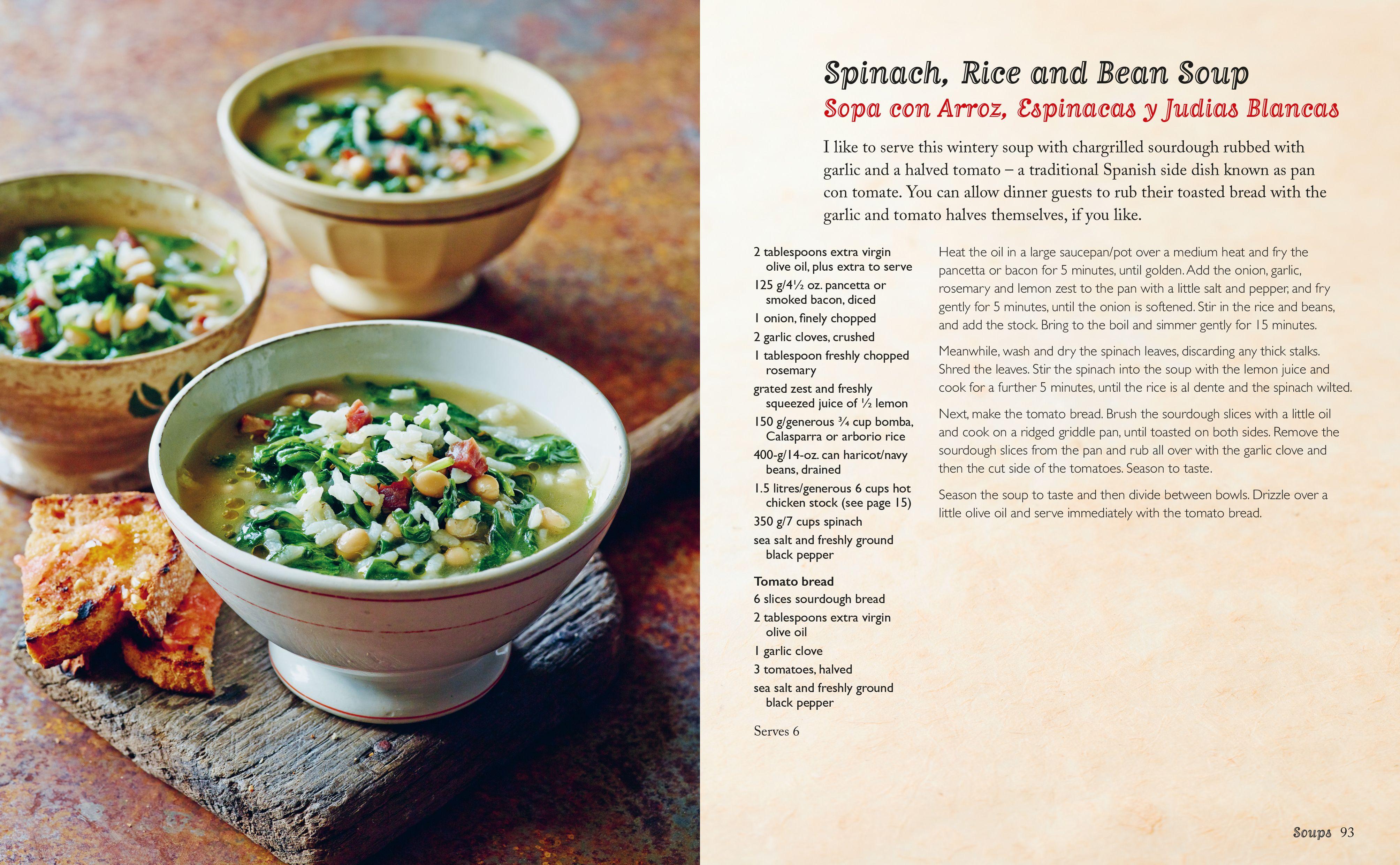 Spinach, Rice and Bean Soup
Sopa con Arroz, Espinacas y Judias Blancas

I like to serve this wintery soup with chargrilled sourdough rubbed with garlic and a halved tomato – a traditional Spanish side dish known as pan con tomate. You can allow dinner guests to rub their toasted bread with the garlic and tomato halves themselves, if you like.

2 tablespoons extra virgin olive oil, plus extra to serve
125 g/4½ oz. pancetta or smoked bacon, diced
1 onion, finely chopped
2 garlic cloves, crushed
1 tablespoon freshly chopped rosemary
grated zest and freshly squeezed juice of ½ lemon
150 g/generous ¾ cup bomba, Calasparra or arborio rice
400-g/14-oz. can haricot/navy beans, drained
1.5 litres/generous 6 cups hot chicken stock (see page 15)
350 g/7 cups spinach
sea salt and freshly ground black pepper

Tomato bread
6 slices sourdough bread
2 tablespoons extra virgin olive oil
1 garlic clove
3 tomatoes, halved
sea salt and freshly ground black pepper

Serves 6

Heat the oil in a large saucepan/pot over a medium heat and fry the pancetta or bacon for 5 minutes, until golden. Add the onion, garlic, rosemary and lemon zest to the pan with a little salt and pepper, and fry gently for 5 minutes, until the onion is softened. Stir in the rice and beans, and add the stock. Bring to the boil and simmer gently for 15 minutes.

Meanwhile, wash and dry the spinach leaves, discarding any thick stalks. Shred the leaves. Stir the spinach into the soup with the lemon juice and cook for a further 5 minutes, until the rice is al dente and the spinach wilted.

Next, make the tomato bread. Brush the sourdough slices with a little oil and cook on a ridged griddle pan, until toasted on both sides. Remove the sourdough slices from the pan and rub all over with the garlic clove and then the cut side of the tomatoes. Season to taste.

Season the soup to taste and then divide between bowls. Drizzle over a little olive oil and serve immediately with the tomato bread.

Soups 93